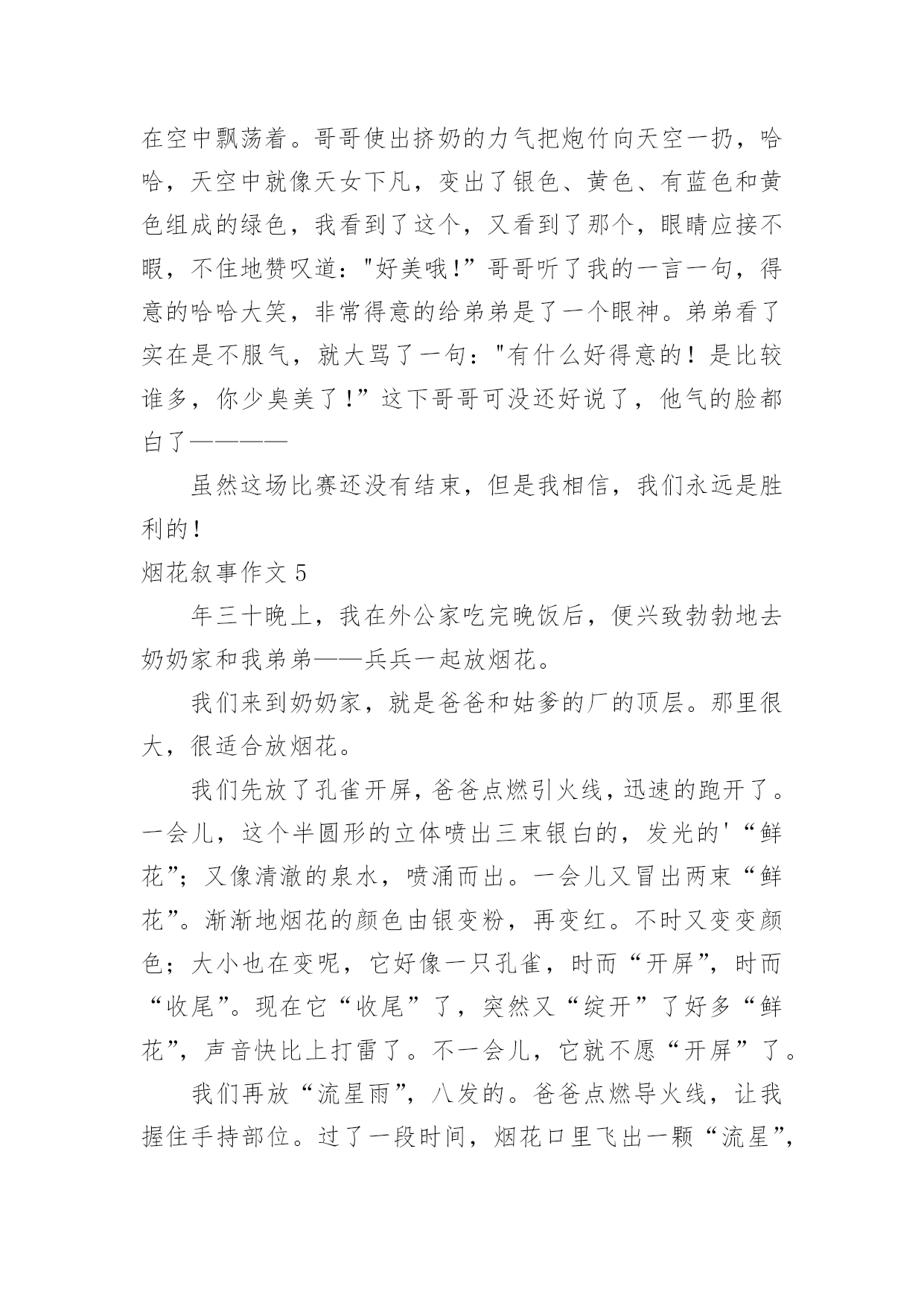 在空中飘荡着。哥哥使出挤奶的力气把炮竹向天空一扔，哈哈，天空中就像天女下凡，变出了银色、黄色、有蓝色和黄色组成的绿色，我看到了这个，又看到了那个，眼睛应接不暇，不住地赞叹道："好美哦!”哥哥听了我的一言一句，得意的哈哈大笑，非常得意的给弟弟是了一个眼神。弟弟看了实在是不服气，就大骂了一句："有什么好得意的！是比较谁多，你少臭美了!”这下哥哥可没还好说了，他气的脸都白了————

虽然这场比赛还没有结束，但是我相信，我们永远是胜利的!

烟花叙事作文 5

年三十晚上，我在外公家吃完晚饭后，便兴致勃勃地去奶奶家和我弟弟——兵兵一起放烟花。

我们来到奶奶家，就是爸爸和姑爹的厂的顶层。那里很大，很适合放烟花。

我们先放了孔雀开屏，爸爸点燃引火线，迅速的跑开了。一会儿，这个半圆形的立体喷出三束银白的，发光的'“鲜花”；又像清澈的泉水，喷涌而出。一会儿又冒出两束“鲜花”。渐渐地烟花的颜色由银变粉，再变红。不时又变变颜色；大小也在变呢，它好像一只孔雀，时而“开屏”，时而“收尾”。现在它“收尾”了，突然又“绽开”了好多“鲜花”，声音快比上打雷了。不一会儿，它就不愿“开屏”了。

我们再放“流星雨”，八发的。爸爸点燃导火线，让我握住手持部位。过了一段时间，烟花口里飞出一颗“流星”，